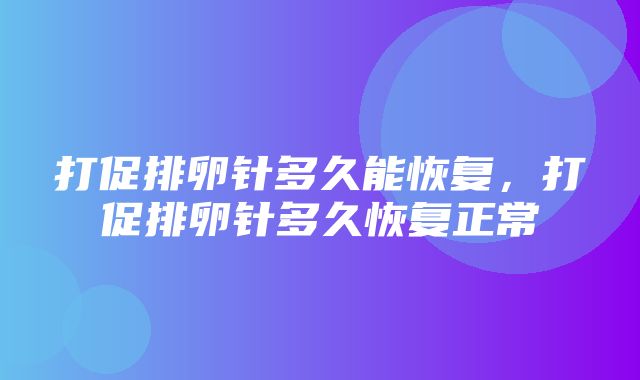 打促排卵针多久能恢复，打促排卵针多久恢复正常